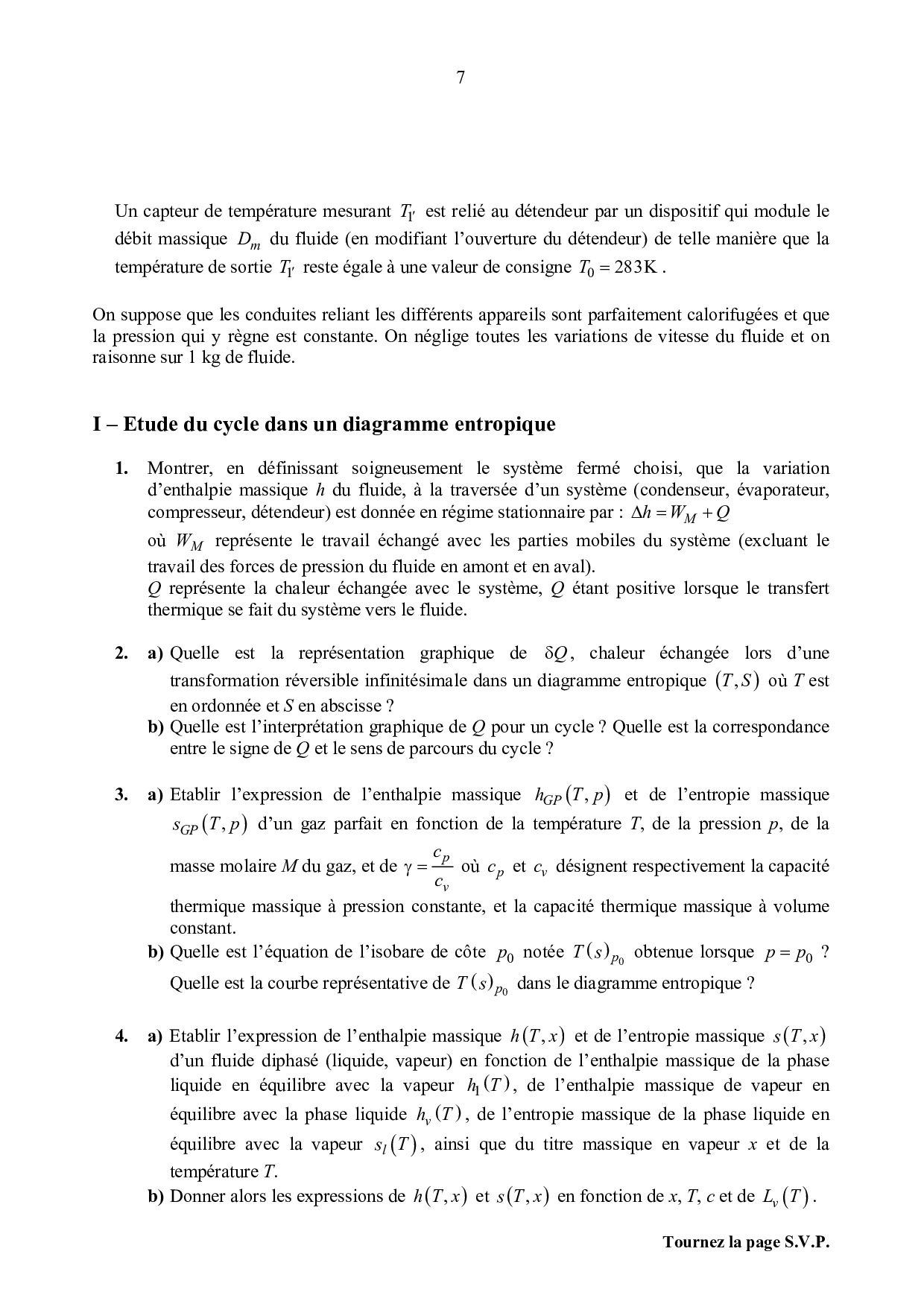 7

Un capteur de température mesurant $T_{1'}$ est relié au détendeur par un dispositif qui module le débit massique $D_m$ du fluide (en modifiant l'ouverture du détendeur) de telle manière que la température de sortie $T_{1'}$ reste égale à une valeur de consigne $T_0 = 283\text{K}$.

On suppose que les conduites reliant les différents appareils sont parfaitement calorifugées et que la pression qui y règne est constante. On néglige toutes les variations de vitesse du fluide et on raisonne sur 1 kg de fluide.

I – Etude du cycle dans un diagramme entropique

1. Montrer, en définissant soigneusement le système fermé choisi, que la variation d'enthalpie massique $h$ du fluide, à la traversée d'un système (condenseur, évaporateur, compresseur, détendeur) est donnée en régime stationnaire par : $\Delta h = W_M + Q$
où $W_M$ représente le travail échangé avec les parties mobiles du système (excluant le travail des forces de pression du fluide en amont et en aval).
$Q$ représente la chaleur échangée avec le système, $Q$ étant positive lorsque le transfert thermique se fait du système vers le fluide.

2. a) Quelle est la représentation graphique de $\delta Q$, chaleur échangée lors d'une transformation réversible infinitésimale dans un diagramme entropique $(T, S)$ où $T$ est en ordonnée et $S$ en abscisse ?
b) Quelle est l'interprétation graphique de $Q$ pour un cycle ? Quelle est la correspondance entre le signe de $Q$ et le sens de parcours du cycle ?

3. a) Etablir l'expression de l'enthalpie massique $h_{GP}(T, p)$ et de l'entropie massique $s_{GP}(T, p)$ d'un gaz parfait en fonction de la température $T$, de la pression $p$, de la masse molaire $M$ du gaz, et de $\gamma = \frac{c_p}{c_v}$ où $c_p$ et $c_v$ désignent respectivement la capacité thermique massique à pression constante, et la capacité thermique massique à volume constant.
b) Quelle est l'équation de l'isobare de côte $p_0$ notée $T(s)_{p_0}$ obtenue lorsque $p = p_0$ ? Quelle est la courbe représentative de $T(s)_{p_0}$ dans le diagramme entropique ?

4. a) Etablir l'expression de l'enthalpie massique $h(T, x)$ et de l'entropie massique $s(T, x)$ d'un fluide diphasé (liquide, vapeur) en fonction de l'enthalpie massique de la phase liquide en équilibre avec la vapeur $h_l(T)$, de l'enthalpie massique de vapeur en équilibre avec la phase liquide $h_v(T)$, de l'entropie massique de la phase liquide en équilibre avec la vapeur $s_l(T)$, ainsi que du titre massique en vapeur $x$ et de la température $T$.
b) Donner alors les expressions de $h(T, x)$ et $s(T, x)$ en fonction de $x$, $T$, $c$ et de $L_v(T)$.

Tournez la page S.V.P.